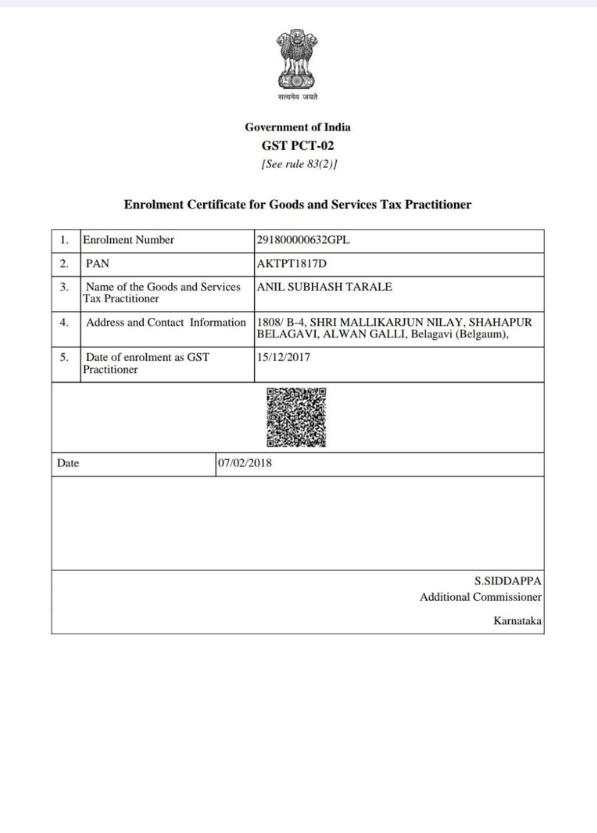 सत्यमेव जयते

Government of India
GST PCT-02
[See rule 83(2)]

Enrolment Certificate for Goods and Services Tax Practitioner

| 1. | Enrolment Number | 291800000632GPL |
|---|---|---|
| 2. | PAN | AKTPT1817D |
| 3. | Name of the Goods and Services Tax Practitioner | ANIL SUBHASH TARALE |
| 4. | Address and Contact Information | 1808/ B-4, SHRI MALLIKARJUN NILAY, SHAHAPUR BELAGAVI, ALWAN GALLI, Belagavi (Belgaum), |
| 5. | Date of enrolment as GST Practitioner | 15/12/2017 |

| Date | 07/02/2018 |
|---|---|

S.SIDDAPPA
Additional Commissioner
Karnataka